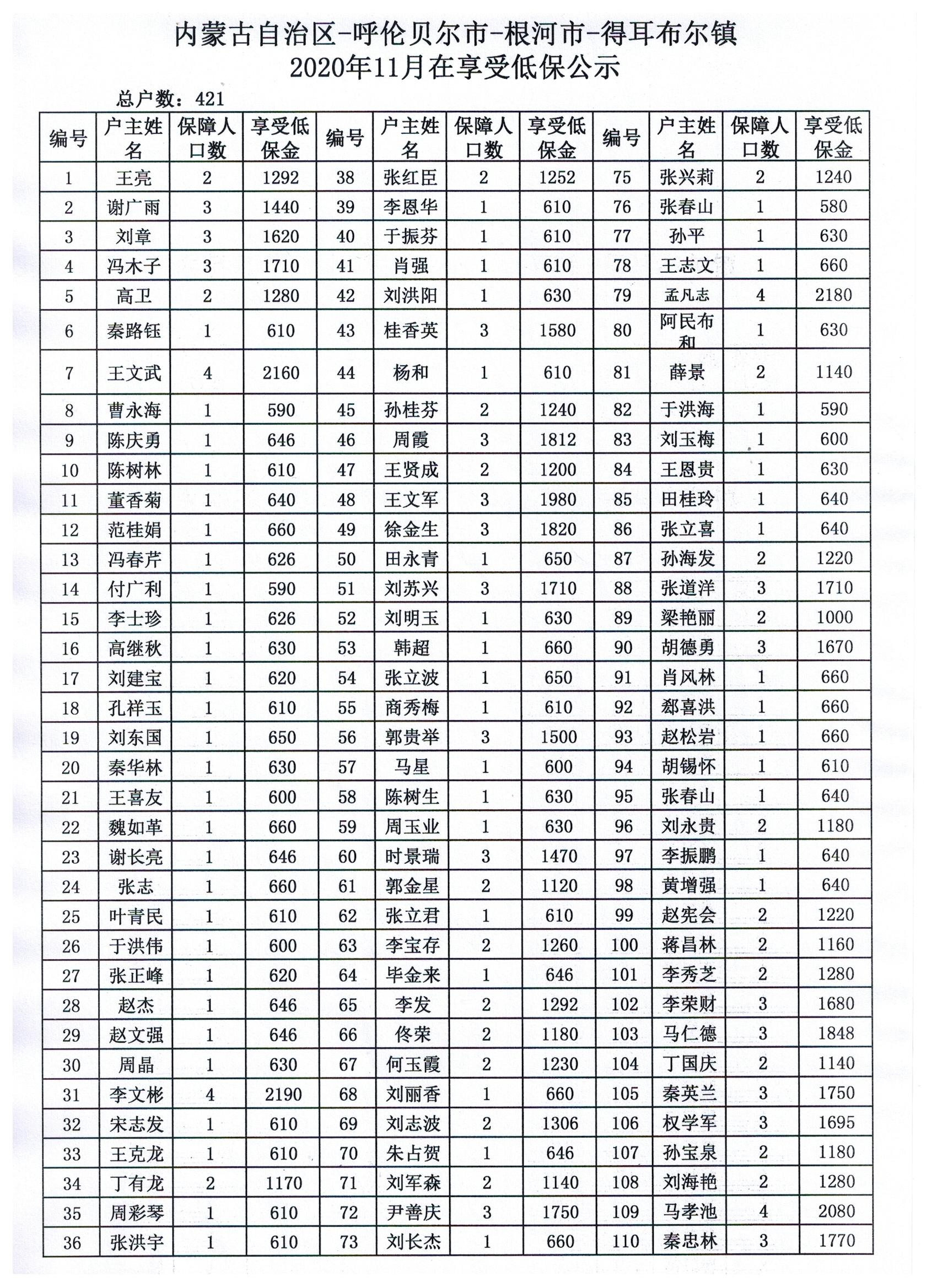 内蒙古自治区-呼伦贝尔市-根河市-得耳布尔镇
2020年11月在享受低保公示

总户数：421

| 编号 | 户主姓名 | 保障人口数 | 享受低保金 | 编号 | 户主姓名 | 保障人口数 | 享受低保金 | 编号 | 户主姓名 | 保障人口数 | 享受低保金 |
|---|---|---|---|---|---|---|---|---|---|---|---|
| 1 | 王亮 | 2 | 1292 | 38 | 张红臣 | 2 | 1252 | 75 | 张兴莉 | 2 | 1240 |
| 2 | 谢广雨 | 3 | 1440 | 39 | 李恩华 | 1 | 610 | 76 | 张春山 | 1 | 580 |
| 3 | 刘章 | 3 | 1620 | 40 | 于振芬 | 1 | 610 | 77 | 孙平 | 1 | 630 |
| 4 | 冯木子 | 3 | 1710 | 41 | 肖强 | 1 | 610 | 78 | 王志文 | 1 | 660 |
| 5 | 高卫 | 2 | 1280 | 42 | 刘洪阳 | 1 | 630 | 79 | 孟凡志 | 4 | 2180 |
| 6 | 秦路钰 | 1 | 610 | 43 | 桂香英 | 3 | 1580 | 80 | 阿民布和 | 1 | 630 |
| 7 | 王文武 | 4 | 2160 | 44 | 杨和 | 1 | 610 | 81 | 薛景 | 2 | 1140 |
| 8 | 曹永海 | 1 | 590 | 45 | 孙桂芬 | 2 | 1240 | 82 | 于洪海 | 1 | 590 |
| 9 | 陈庆勇 | 1 | 646 | 46 | 周霞 | 3 | 1812 | 83 | 刘玉梅 | 1 | 600 |
| 10 | 陈树林 | 1 | 610 | 47 | 王贤成 | 2 | 1200 | 84 | 王恩贵 | 1 | 630 |
| 11 | 董香菊 | 1 | 640 | 48 | 王文军 | 3 | 1980 | 85 | 田桂玲 | 1 | 640 |
| 12 | 范桂娟 | 1 | 660 | 49 | 徐金生 | 3 | 1820 | 86 | 张立喜 | 1 | 640 |
| 13 | 冯春芹 | 1 | 626 | 50 | 田永青 | 1 | 650 | 87 | 孙海发 | 2 | 1220 |
| 14 | 付广利 | 1 | 590 | 51 | 刘苏兴 | 3 | 1710 | 88 | 张道洋 | 3 | 1710 |
| 15 | 李士珍 | 1 | 626 | 52 | 刘明玉 | 1 | 630 | 89 | 梁艳丽 | 2 | 1000 |
| 16 | 高继秋 | 1 | 630 | 53 | 韩超 | 1 | 660 | 90 | 胡德勇 | 3 | 1670 |
| 17 | 刘建宝 | 1 | 620 | 54 | 张立波 | 1 | 650 | 91 | 肖风林 | 1 | 660 |
| 18 | 孔祥玉 | 1 | 610 | 55 | 商秀梅 | 1 | 610 | 92 | 郄喜洪 | 1 | 660 |
| 19 | 刘东国 | 1 | 650 | 56 | 郭贵举 | 3 | 1500 | 93 | 赵松岩 | 1 | 660 |
| 20 | 秦华林 | 1 | 630 | 57 | 马星 | 1 | 600 | 94 | 胡锡怀 | 1 | 610 |
| 21 | 王喜友 | 1 | 600 | 58 | 陈树生 | 1 | 630 | 95 | 张春山 | 1 | 640 |
| 22 | 魏如革 | 1 | 660 | 59 | 周玉业 | 1 | 630 | 96 | 刘永贵 | 2 | 1180 |
| 23 | 谢长亮 | 1 | 646 | 60 | 时景瑞 | 3 | 1470 | 97 | 李振鹏 | 1 | 640 |
| 24 | 张志 | 1 | 660 | 61 | 郭金星 | 2 | 1120 | 98 | 黄增强 | 1 | 640 |
| 25 | 叶青民 | 1 | 610 | 62 | 张立君 | 1 | 610 | 99 | 赵宪会 | 2 | 1220 |
| 26 | 于洪伟 | 1 | 600 | 63 | 李宝存 | 2 | 1260 | 100 | 蒋昌林 | 2 | 1160 |
| 27 | 张正峰 | 1 | 620 | 64 | 毕金来 | 1 | 646 | 101 | 李秀芝 | 2 | 1280 |
| 28 | 赵杰 | 1 | 646 | 65 | 李发 | 2 | 1292 | 102 | 李荣财 | 3 | 1680 |
| 29 | 赵文强 | 1 | 646 | 66 | 佟荣 | 2 | 1180 | 103 | 马仁德 | 3 | 1848 |
| 30 | 周晶 | 1 | 630 | 67 | 何玉霞 | 2 | 1230 | 104 | 丁国庆 | 2 | 1140 |
| 31 | 李文彬 | 4 | 2190 | 68 | 刘丽香 | 1 | 660 | 105 | 秦英兰 | 3 | 1750 |
| 32 | 宋志发 | 1 | 610 | 69 | 刘志波 | 2 | 1306 | 106 | 权学军 | 3 | 1695 |
| 33 | 王克龙 | 1 | 610 | 70 | 朱占贺 | 1 | 646 | 107 | 孙宝泉 | 2 | 1180 |
| 34 | 丁有龙 | 2 | 1170 | 71 | 刘军森 | 2 | 1140 | 108 | 刘海艳 | 2 | 1280 |
| 35 | 周彩琴 | 1 | 610 | 72 | 尹善庆 | 3 | 1750 | 109 | 马孝池 | 4 | 2080 |
| 36 | 张洪宇 | 1 | 610 | 73 | 刘长杰 | 1 | 660 | 110 | 秦忠林 | 3 | 1770 |